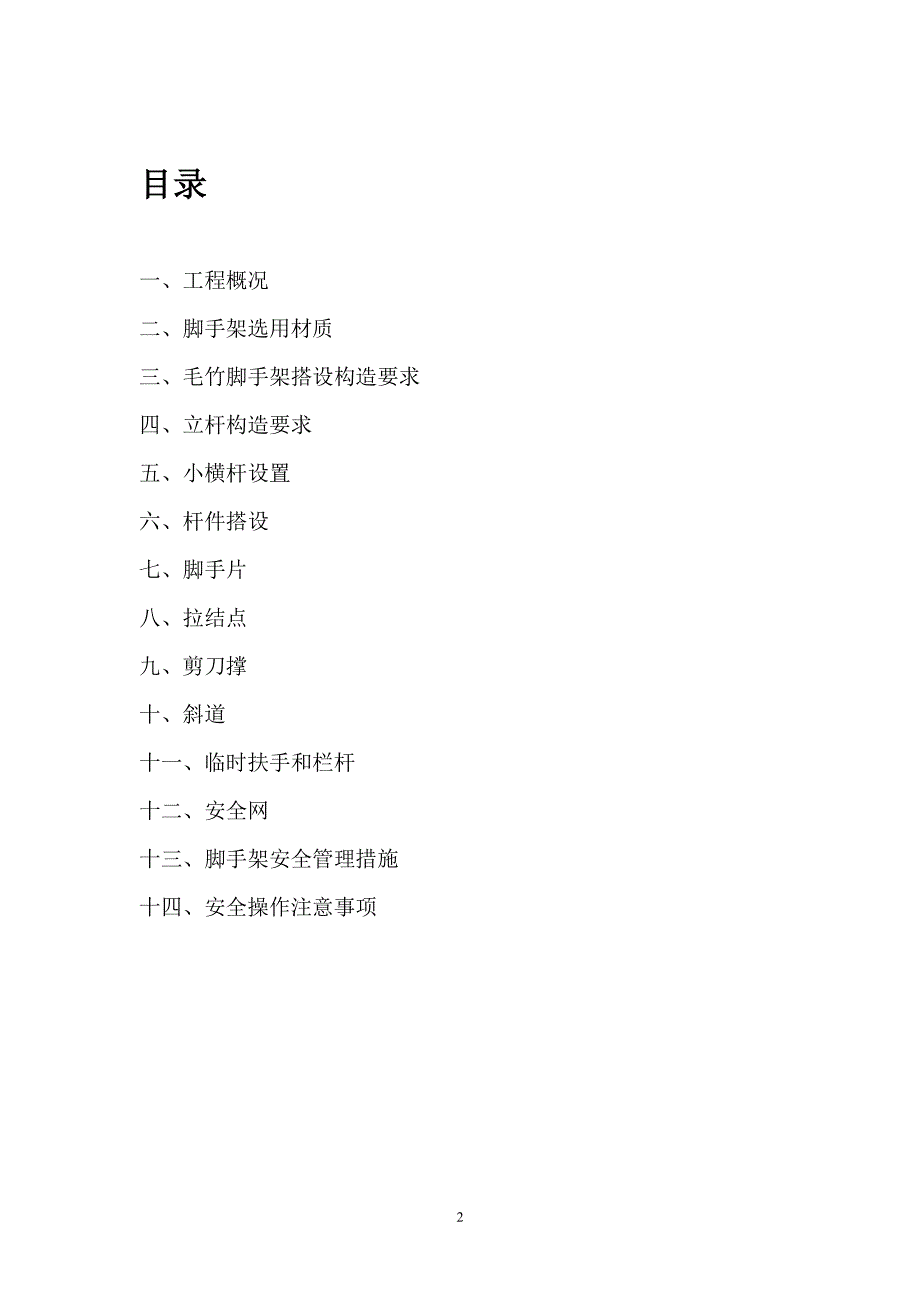 目录

一、工程概况

二、脚手架选用材质

三、毛竹脚手架搭设构造要求

四、立杆构造要求

五、小横杆设置

六、杆件搭设

七、脚手片

八、拉结点

九、剪刀撑

十、斜道

十一、临时扶手和栏杆

十二、安全网

十三、脚手架安全管理措施

十四、安全操作注意事项

2